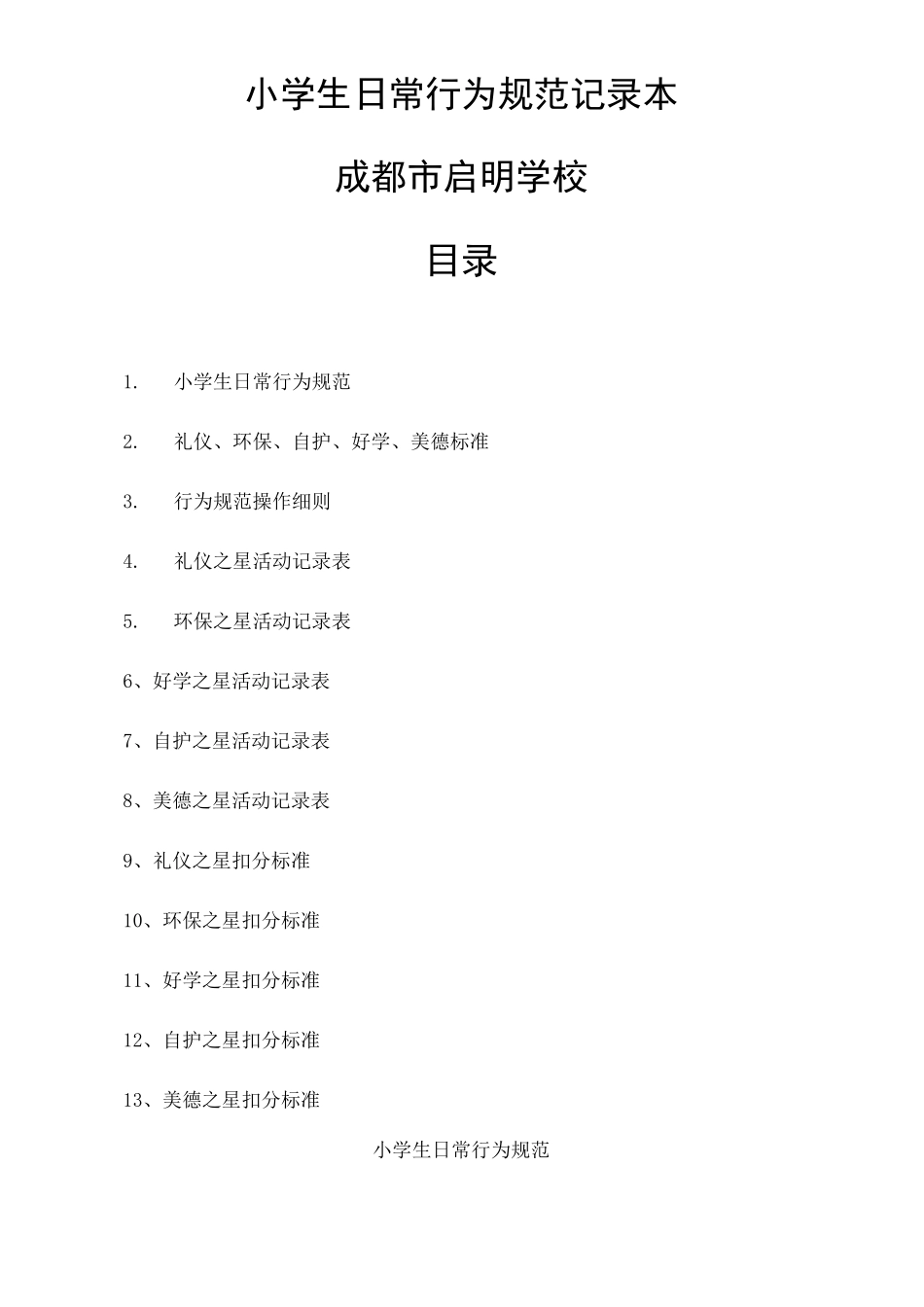 小学生日常行为规范记录本

成都市启明学校

目录

1. 小学生日常行为规范

2. 礼仪、环保、自护、好学、美德标准

3. 行为规范操作细则

4. 礼仪之星活动记录表

5. 环保之星活动记录表

6、好学之星活动记录表

7、自护之星活动记录表

8、美德之星活动记录表

9、礼仪之星扣分标准

10、环保之星扣分标准

11、好学之星扣分标准

12、自护之星扣分标准

13、美德之星扣分标准

小学生日常行为规范